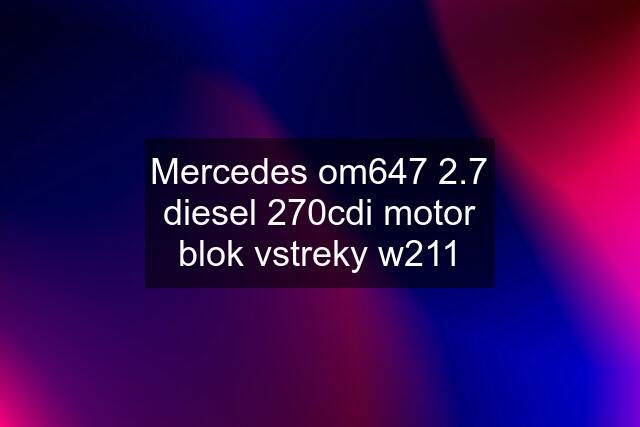 Mercedes om647 2.7 diesel 270cdi motor blok vstreky w211